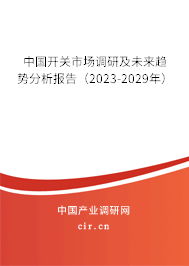 中国开关市场调研及未来趋势分析报告（2023-2029年）

中国产业调研网

cir.cn